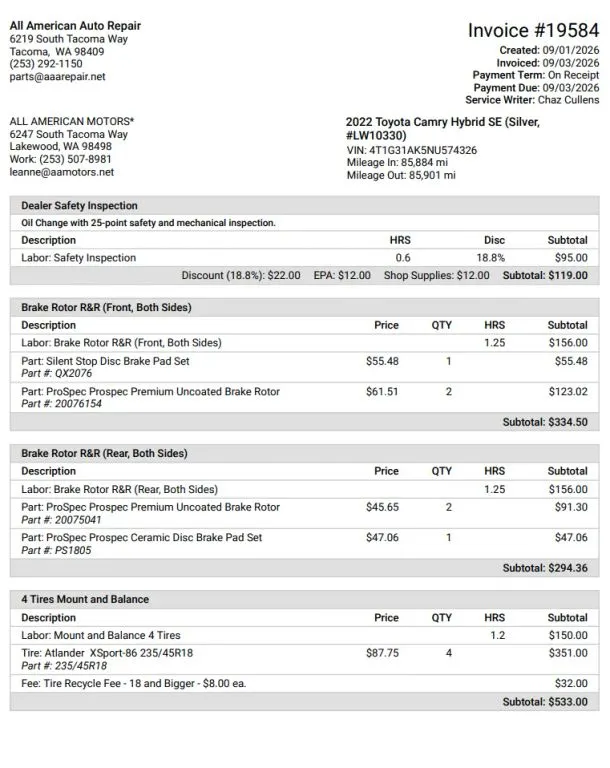 All American Auto Repair
6219 South Tacoma Way
Tacoma, WA 98409
(253) 292-1150
parts@aaarepair.net

Invoice #19584
Created: 09/01/2026
Invoiced: 09/03/2026
Payment Term: On Receipt
Payment Due: 09/03/2026
Service Writer: Chaz Cullens

ALL AMERICAN MOTORS*
6247 South Tacoma Way
Lakewood, WA 98498
Work: (253) 507-8981
leanne@aamotors.net

2022 Toyota Camry Hybrid SE (Silver, #LW10330)
VIN: 4T1G31AK5NU574326
Mileage In: 85,884 mi
Mileage Out: 85,901 mi

Dealer Safety Inspection

Oil Change with 25-point safety and mechanical inspection.

| Description | HRS | Disc | Subtotal |
|---|---|---|---|
| Labor: Safety Inspection | 0.6 | 18.8% | $95.00 |

Discount (18.8%): $22.00 EPA: $12.00 Shop Supplies: $12.00 Subtotal: $119.00

Brake Rotor R&R (Front, Both Sides)

| Description | Price | QTY | HRS | Subtotal |
|---|---|---|---|---|
| Labor: Brake Rotor R&R (Front, Both Sides) | | | 1.25 | $156.00 |
| Part: Silent Stop Disc Brake Pad Set Part #: QX2076 | $55.48 | 1 | | $55.48 |
| Part: ProSpec Prospec Premium Uncoated Brake Rotor Part #: 20076154 | $61.51 | 2 | | $123.02 |

Subtotal: $334.50

Brake Rotor R&R (Rear, Both Sides)

| Description | Price | QTY | HRS | Subtotal |
|---|---|---|---|---|
| Labor: Brake Rotor R&R (Rear, Both Sides) | | | 1.25 | $156.00 |
| Part: ProSpec Prospec Premium Uncoated Brake Rotor Part #: 20075041 | $45.65 | 2 | | $91.30 |
| Part: ProSpec Prospec Ceramic Disc Brake Pad Set Part #: PS1805 | $47.06 | 1 | | $47.06 |

Subtotal: $294.36

4 Tires Mount and Balance

| Description | Price | QTY | HRS | Subtotal |
|---|---|---|---|---|
| Labor: Mount and Balance 4 Tires | | | 1.2 | $150.00 |
| Tire: Atlander XSport-86 235/45R18 Part #: 235/45R18 | $87.75 | 4 | | $351.00 |
| Fee: Tire Recycle Fee - 18 and Bigger - $8.00 ea. | | | | $32.00 |

Subtotal: $533.00